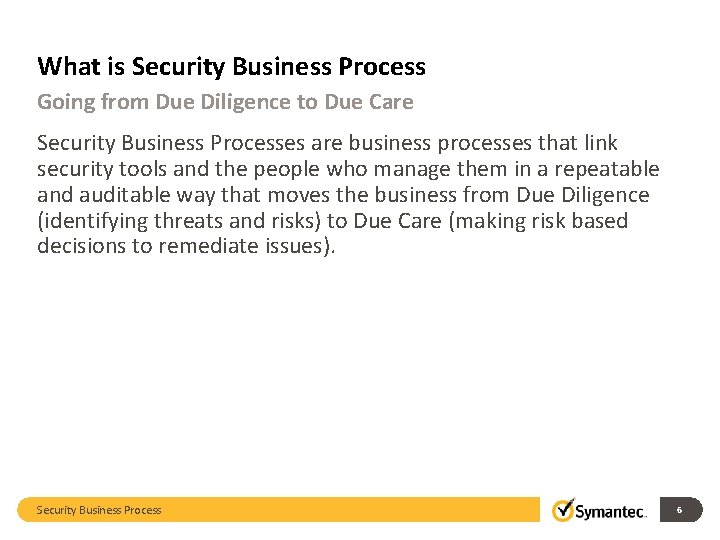 What is Security Business Process

Going from Due Diligence to Due Care

Security Business Processes are business processes that link security tools and the people who manage them in a repeatable and auditable way that moves the business from Due Diligence (identifying threats and risks) to Due Care (making risk based decisions to remediate issues).

Security Business Process

Symantec.

6